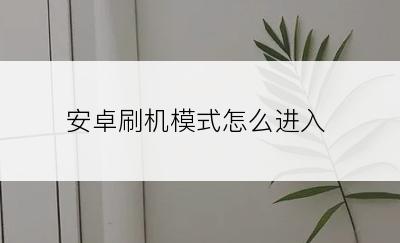 安卓刷机模式怎么进入